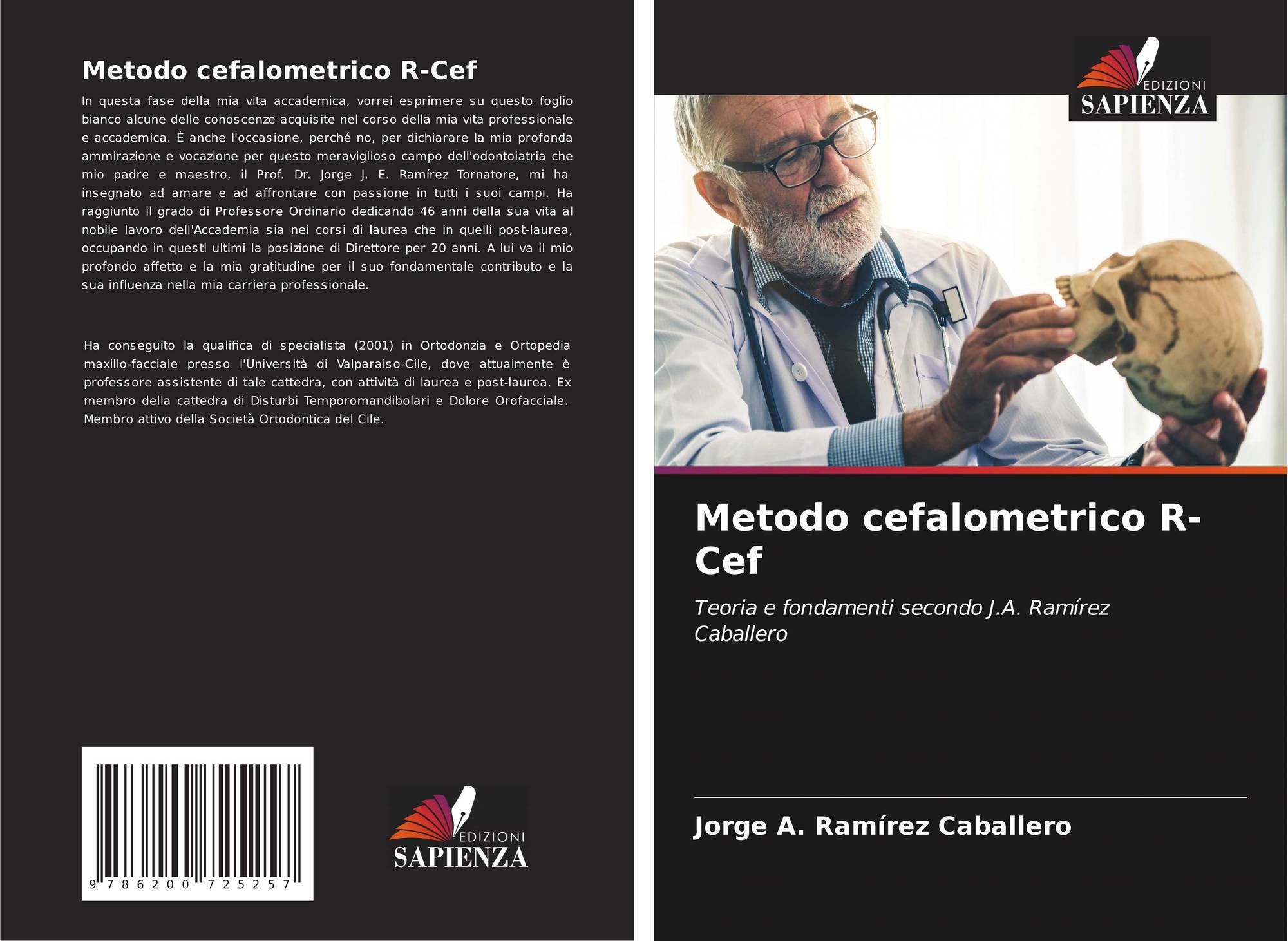 Metodo cefalometrico R-Cef

In questa fase della mia vita accademica, vorrei esprimere su questo foglio bianco alcune delle conoscenze acquisite nel corso della mia vita professionale e accademica. È anche l'occasione, perché no, per dichiarare la mia profonda ammirazione e vocazione per questo meraviglioso campo dell'odontoiatria che mio padre e maestro, il Prof. Dr. Jorge J. E. Ramírez Tornatore, mi ha insegnato ad amare e ad affrontare con passione in tutti i suoi campi. Ha raggiunto il grado di Professore Ordinario dedicando 46 anni della sua vita al nobile lavoro dell'Accademia sia nei corsi di laurea che in quelli post-laurea, occupando in questi ultimi la posizione di Direttore per 20 anni. A lui va il mio profondo affetto e la mia gratitudine per il suo fondamentale contributo e la sua influenza nella mia carriera professionale.

Ha conseguito la qualifica di specialista (2001) in Ortodonzia e Ortopedia maxillo-facciale presso l'Università di Valparaiso-Cile, dove attualmente è professore assistente di tale cattedra, con attività di laurea e post-laurea. Ex membro della cattedra di Disturbi Temporomandibolari e Dolore Orofacciale. Membro attivo della Società Ortodontica del Cile.

9 786200 725257

EDIZIONI
SAPIENZA

EDIZIONI
SAPIENZA

Metodo cefalometrico R-Cef

Teoria e fondamenti secondo J.A. Ramírez Caballero

Jorge A. Ramírez Caballero